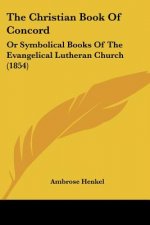 The Christian Book Of Concord

Or Symbolical Books Of The Evangelical Lutheran Church (1854)

Ambrose Henkel